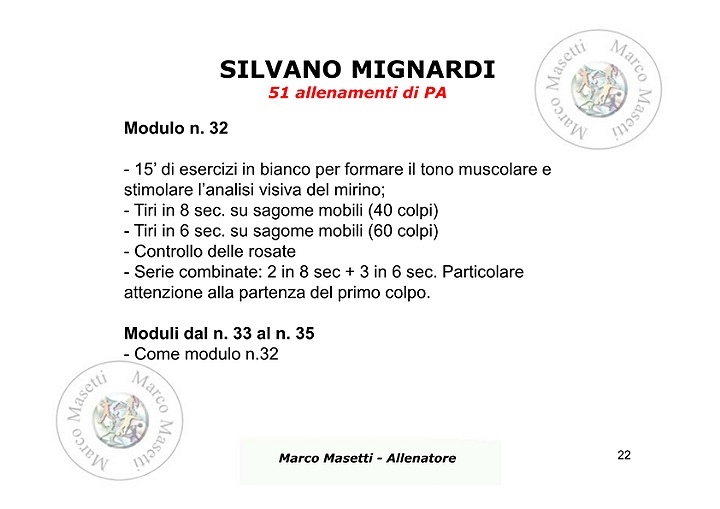 SILVANO MIGNARDI
51 allenamenti di PA

Marco Masetti Marco Masetti

Modulo n. 32

- 15' di esercizi in bianco per formare il tono muscolare e stimolare l'analisi visiva del mirino;
- Tiri in 8 sec. su sagome mobili (40 colpi)
- Tiri in 6 sec. su sagome mobili (60 colpi)
- Controllo delle rosate
- Serie combinate: 2 in 8 sec + 3 in 6 sec. Particolare attenzione alla partenza del primo colpo.

Moduli dal n. 33 al n. 35
- Come modulo n.32

Marco Masetti Marco Masetti

Marco Masetti - Allenatore

22